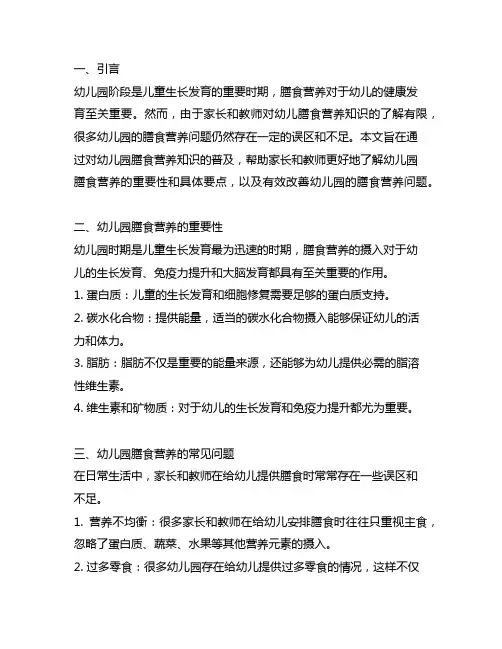 一、引言
幼儿园阶段是儿童生长发育的重要时期，膳食营养对于幼儿的健康发育至关重要。然而，由于家长和教师对幼儿膳食营养知识的了解有限，很多幼儿园的膳食营养问题仍然存在一定的误区和不足。本文旨在通过对幼儿园膳食营养知识的普及，帮助家长和教师更好地了解幼儿园膳食营养的重要性和具体要点，以及有效改善幼儿园的膳食营养问题。

二、幼儿园膳食营养的重要性
幼儿园时期是儿童生长发育最为迅速的时期，膳食营养的摄入对于幼儿的生长发育、免疫力提升和大脑发育都具有至关重要的作用。
1. 蛋白质：儿童的生长发育和细胞修复需要足够的蛋白质支持。
2. 碳水化合物：提供能量，适当的碳水化合物摄入能够保证幼儿的活力和体力。
3. 脂肪：脂肪不仅是重要的能量来源，还能够为幼儿提供必需的脂溶性维生素。
4. 维生素和矿物质：对于幼儿的生长发育和免疫力提升都尤为重要。

三、幼儿园膳食营养的常见问题
在日常生活中，家长和教师在给幼儿提供膳食时常常存在一些误区和不足。
1. 营养不均衡：很多家长和教师在给幼儿安排膳食时往往只重视主食，忽略了蛋白质、蔬菜、水果等其他营养元素的摄入。
2. 过多零食：很多幼儿园存在给幼儿提供过多零食的情况，这样不仅